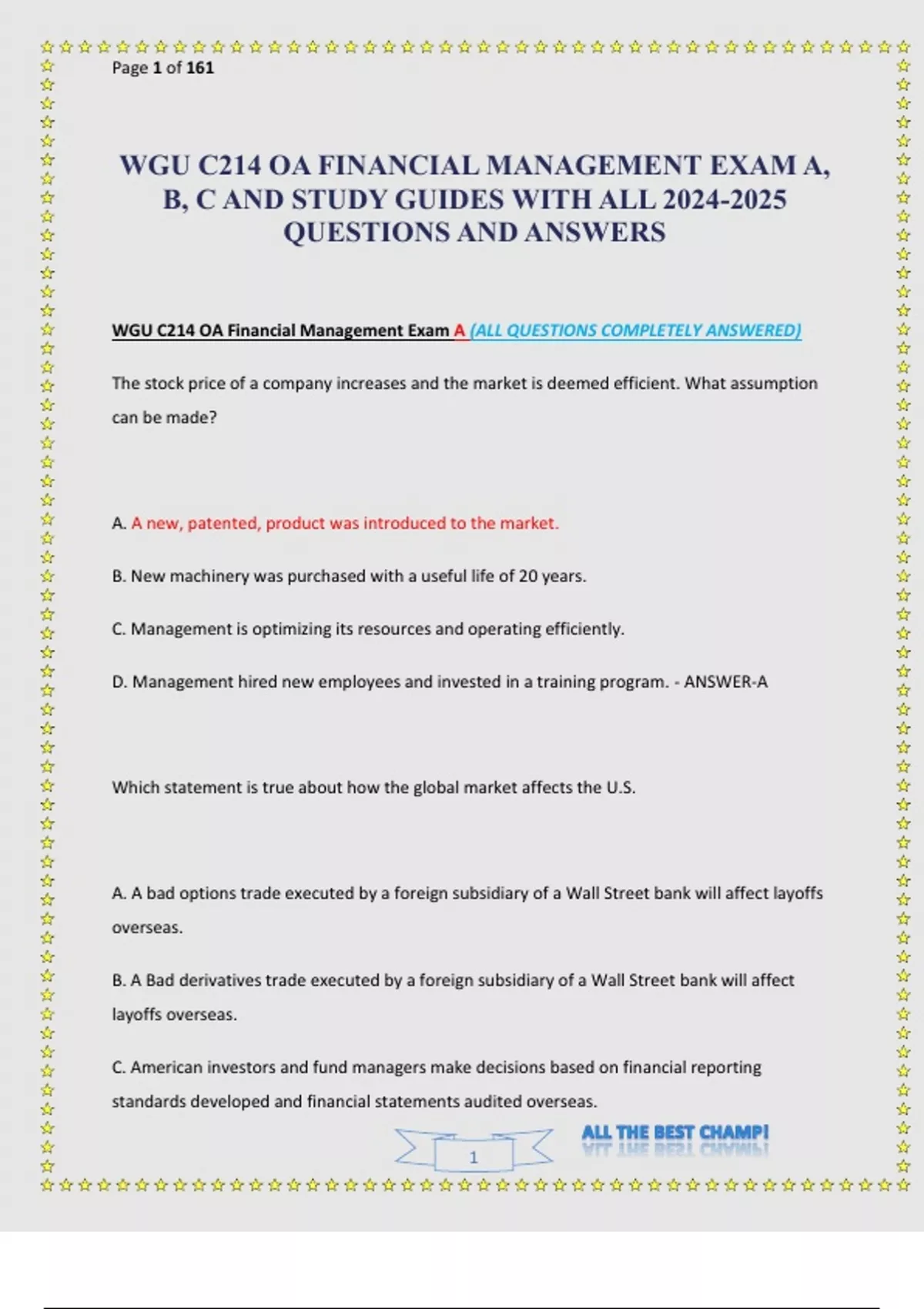 Page 1 of 161

WGU C214 OA FINANCIAL MANAGEMENT EXAM A, B, C AND STUDY GUIDES WITH ALL 2024-2025 QUESTIONS AND ANSWERS

WGU C214 OA Financial Management Exam A (ALL QUESTIONS COMPLETELY ANSWERED)

The stock price of a company increases and the market is deemed efficient. What assumption can be made?

A. A new, patented, product was introduced to the market.

B. New machinery was purchased with a useful life of 20 years.

C. Management is optimizing its resources and operating efficiently.

D. Management hired new employees and invested in a training program. - ANSWER-A

Which statement is true about how the global market affects the U.S.

A. A bad options trade executed by a foreign subsidiary of a Wall Street bank will affect layoffs overseas.

B. A Bad derivatives trade executed by a foreign subsidiary of a Wall Street bank will affect layoffs overseas.

C. American investors and fund managers make decisions based on financial reporting standards developed and financial statements audited overseas.

1

ALL THE BEST CHAMP!